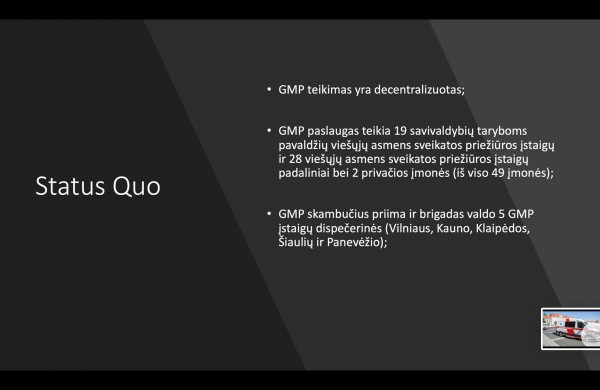 Status Quo

• GMP teikimas yra decentralizuotas;

• GMP paslaugas teikia 19 savivaldybių taryboms pavaldžių viešųjų asmens sveikatos priežiūros įstaigų ir 28 viešųjų asmens sveikatos priežiūros įstaigų padaliniai bei 2 privačios įmonės (iš viso 49 įmonės);

• GMP skambučius priima ir brigadas valdo 5 GMP įstaigų dispečerinės (Vilniaus, Kauno, Klaipėdos, Šiaulių ir Panevėžio);